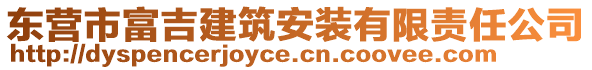 东营市富吉建筑安装有限责任公司
http://dyspencerjoyce.cn.coovee.com